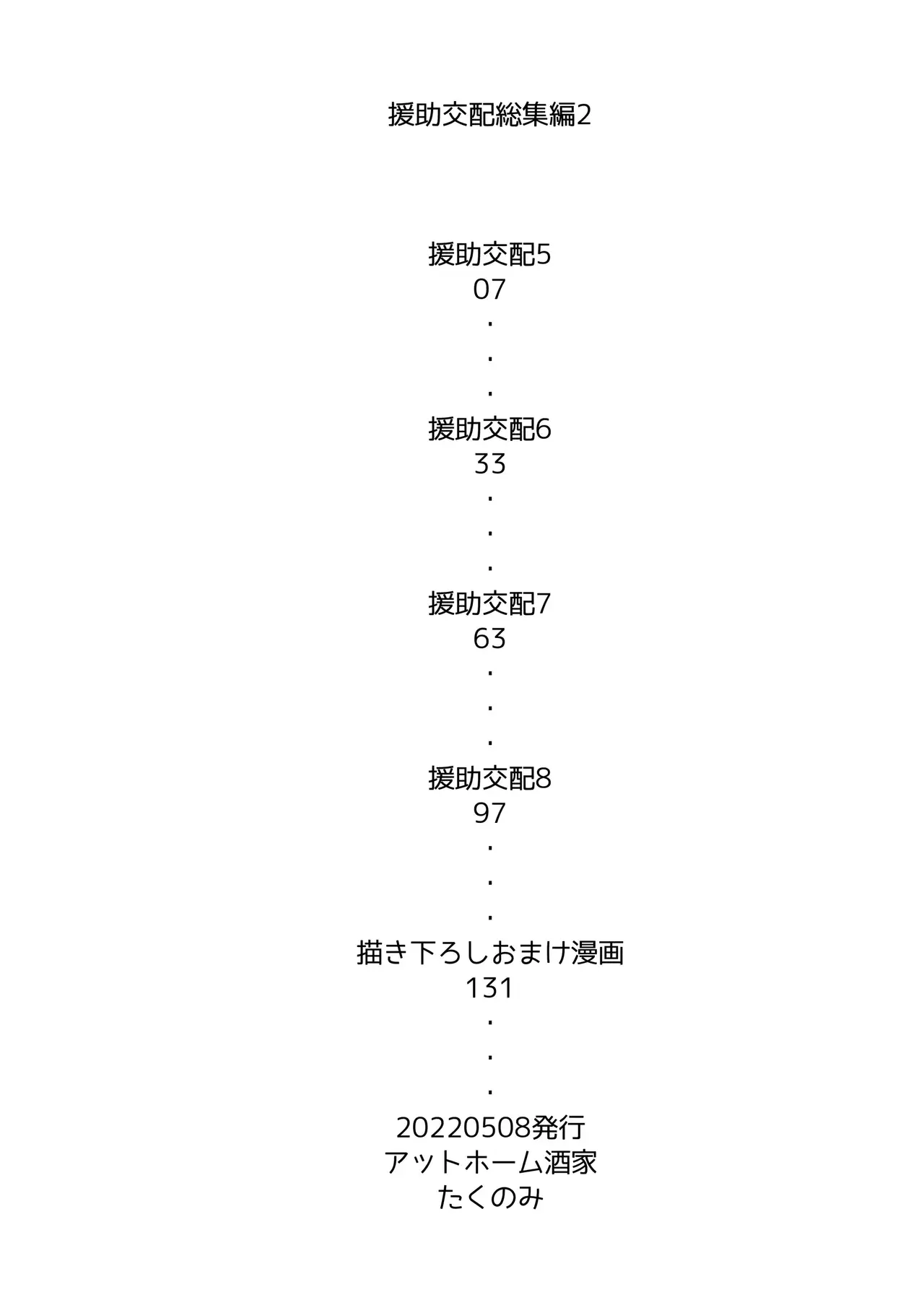 援助交配総集編2

援助交配5
07
.
.
.
援助交配6
33
.
.
.
援助交配7
63
.
.
.
援助交配8
97
.
.
.
描き下ろしおまけ漫画
131
.
.
.
20220508発行
アットホーム酒家
たくのみ